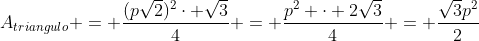 $A_{triangulo} + = + \frac{(p\sqrt{2})^2 \cdot + \sqrt{3}}{4} + = + \frac{p^2 + \cdot + 2\sqrt{3}}{4} + = + \frac{\sqrt{3}p^2}{2}$